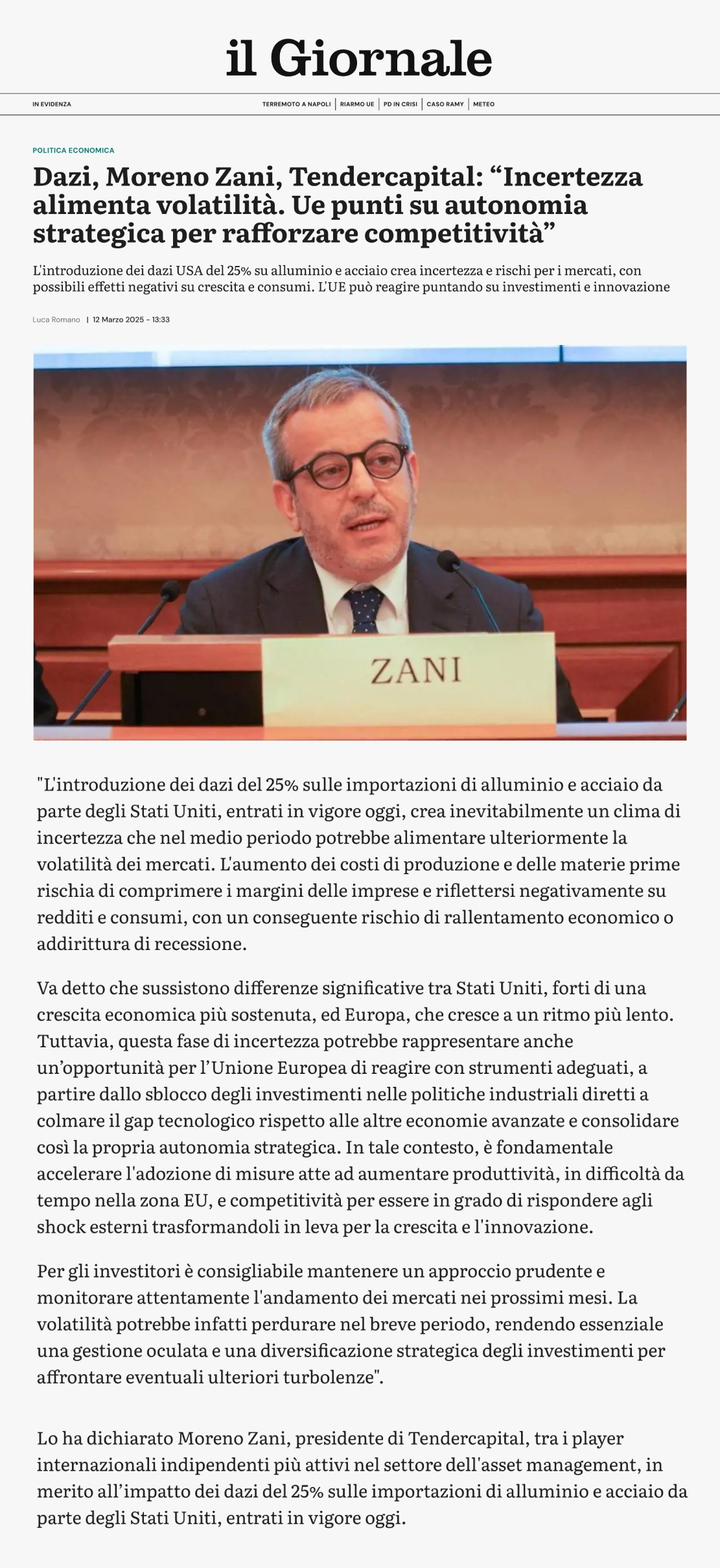 il Giornale

IN EVIDENZA

TERREMOTO A NAPOLI | RIARMO UE | PD IN CRISI | CASO RAMY | METEO

POLITICA ECONOMICA

Dazi, Moreno Zani, Tendercapital: “Incertezza alimenta volatilità. Ue punti su autonomia strategica per rafforzare competitività”

L'introduzione dei dazi USA del 25% su alluminio e acciaio crea incertezza e rischi per i mercati, con possibili effetti negativi su crescita e consumi. L'UE può reagire puntando su investimenti e innovazione

Luca Romano | 12 Marzo 2025 - 13:33

ZANI

"L'introduzione dei dazi del 25% sulle importazioni di alluminio e acciaio da parte degli Stati Uniti, entrati in vigore oggi, crea inevitabilmente un clima di incertezza che nel medio periodo potrebbe alimentare ulteriormente la volatilità dei mercati. L'aumento dei costi di produzione e delle materie prime rischia di comprimere i margini delle imprese e riflettersi negativamente su redditi e consumi, con un conseguente rischio di rallentamento economico o addirittura di recessione.

Va detto che sussistono differenze significative tra Stati Uniti, forti di una crescita economica più sostenuta, ed Europa, che cresce a un ritmo più lento. Tuttavia, questa fase di incertezza potrebbe rappresentare anche un’opportunità per l’Unione Europea di reagire con strumenti adeguati, a partire dallo sblocco degli investimenti nelle politiche industriali diretti a colmare il gap tecnologico rispetto alle altre economie avanzate e consolidare così la propria autonomia strategica. In tale contesto, è fondamentale accelerare l'adozione di misure atte ad aumentare produttività, in difficoltà da tempo nella zona EU, e competitività per essere in grado di rispondere agli shock esterni trasformandoli in leva per la crescita e l'innovazione.

Per gli investitori è consigliabile mantenere un approccio prudente e monitorare attentamente l'andamento dei mercati nei prossimi mesi. La volatilità potrebbe infatti perdurare nel breve periodo, rendendo essenziale una gestione oculata e una diversificazione strategica degli investimenti per affrontare eventuali ulteriori turbolenze".

Lo ha dichiarato Moreno Zani, presidente di Tendercapital, tra i player internazionali indipendenti più attivi nel settore dell'asset management, in merito all’impatto dei dazi del 25% sulle importazioni di alluminio e acciaio da parte degli Stati Uniti, entrati in vigore oggi.